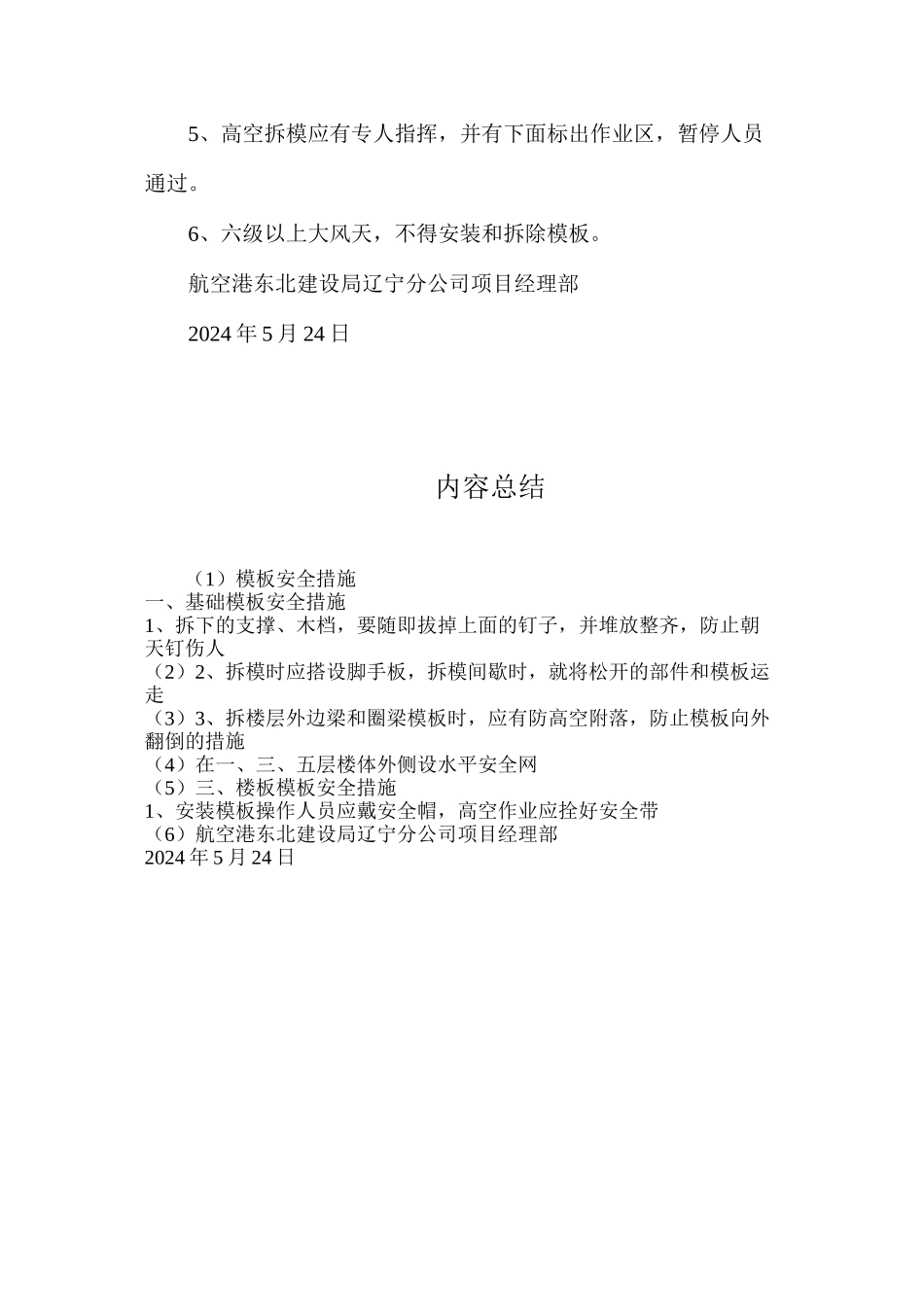 5、高空拆模应有专人指挥，并有下面标出作业区，暂停人员通过。

6、六级以上大风天，不得安装和拆除模板。

航空港东北建设局辽宁分公司项目经理部

2024年5月24日

内容总结

（1）模板安全措施
一、基础模板安全措施
1、拆下的支撑、木档，要随即拔掉上面的钉子，并堆放整齐，防止朝天钉伤人
（2）2、拆模时应搭设脚手板，拆模间歇时，就将松开的部件和模板运走
（3）3、拆楼层外边梁和圈梁模板时，应有防高空附落，防止模板向外翻倒的措施
（4）在一、三、五层楼体外侧设水平安全网
（5）三、楼板模板安全措施
1、安装模板操作人员应戴安全帽，高空作业应拴好安全带
（6）航空港东北建设局辽宁分公司项目经理部
2024年5月24日